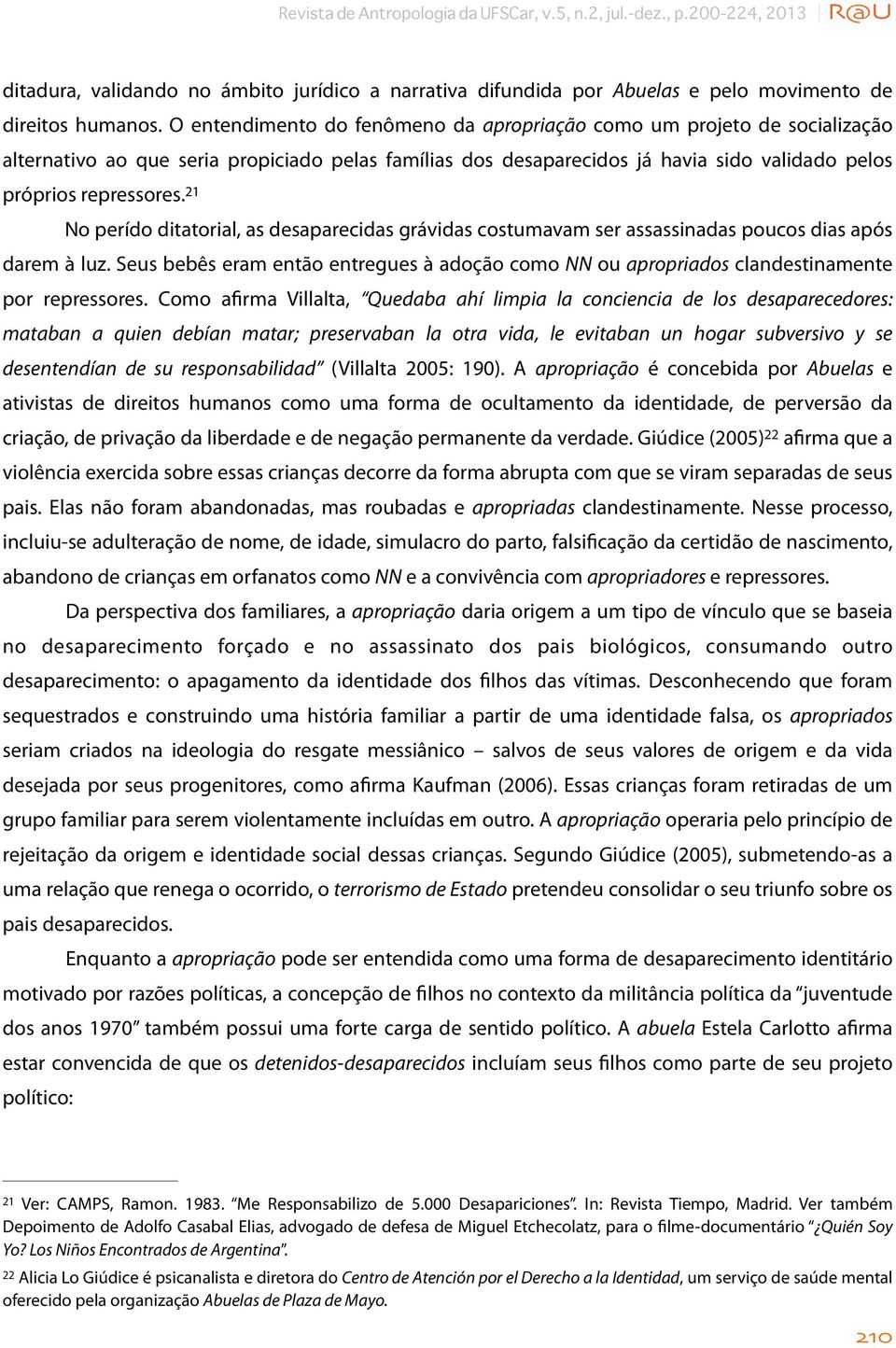 Revista de Antropologia da UFSCar, v.5, n.2, jul.-dez., p.200-224, 2013 | R@U

ditadura, validando no âmbito jurídico a narrativa difundida por Abuelas e pelo movimento de direitos humanos. O entendimento do fenômeno da apropriação como um projeto de socialização alternativo ao que seria propiciado pelas famílias dos desaparecidos já havia sido validado pelos próprios repressores.$^{21}$

No perído ditatorial, as desaparecidas grávidas costumavam ser assassinadas poucos dias após darem à luz. Seus bebês eram então entregues à adoção como NN ou apropriados clandestinamente por repressores. Como afirma Villalta, "Quedaba ahí limpia la conciencia de los desaparecedores: mataban a quien debían matar; preservaban la otra vida, le evitaban un hogar subversivo y se desentendían de su responsabilidad" (Villalta 2005: 190). A apropriação é concebida por Abuelas e ativistas de direitos humanos como uma forma de ocultamento da identidade, de perversão da criação, de privação da liberdade e de negação permanente da verdade. Giúdice (2005)$^{22}$ afirma que a violência exercida sobre essas crianças decorre da forma abrupta com que se viram separadas de seus pais. Elas não foram abandonadas, mas roubadas e apropriadas clandestinamente. Nesse processo, incluiu-se adulteração de nome, de idade, simulacro do parto, falsificação da certidão de nascimento, abandono de crianças em orfanatos como NN e a convivência com apropriadores e repressores.

Da perspectiva dos familiares, a apropriação daria origem a um tipo de vínculo que se baseia no desaparecimento forçado e no assassinato dos pais biológicos, consumando outro desaparecimento: o apagamento da identidade dos filhos das vítimas. Desconhecendo que foram sequestrados e construindo uma história familiar a partir de uma identidade falsa, os apropriados seriam criados na ideologia do resgate messiânico – salvos de seus valores de origem e da vida desejada por seus progenitores, como afirma Kaufman (2006). Essas crianças foram retiradas de um grupo familiar para serem violentamente incluídas em outro. A apropriação operaria pelo princípio de rejeitação da origem e identidade social dessas crianças. Segundo Giúdice (2005), submetendo-as a uma relação que renega o ocorrido, o terrorismo de Estado pretendeu consolidar o seu triunfo sobre os pais desaparecidos.

Enquanto a apropriação pode ser entendida como uma forma de desaparecimento identitário motivado por razões políticas, a concepção de filhos no contexto da militância política da "juventude dos anos 1970" também possui uma forte carga de sentido político. A abuela Estela Carlotto afirma estar convencida de que os detenidos-desaparecidos incluíam seus filhos como parte de seu projeto político:

$^{21}$ Ver: CAMPS, Ramon. 1983. "Me Responsabilizo de 5.000 Desapariciones". In: Revista Tiempo, Madrid. Ver também Depoimento de Adolfo Casabal Elias, advogado de defesa de Miguel Etchecolatz, para o filme-documentário "¿Quién Soy Yo? Los Niños Encontrados de Argentina".

$^{22}$ Alicia Lo Giúdice é psicanalista e diretora do Centro de Atención por el Derecho a la Identidad, um serviço de saúde mental oferecido pela organização Abuelas de Plaza de Mayo.

210